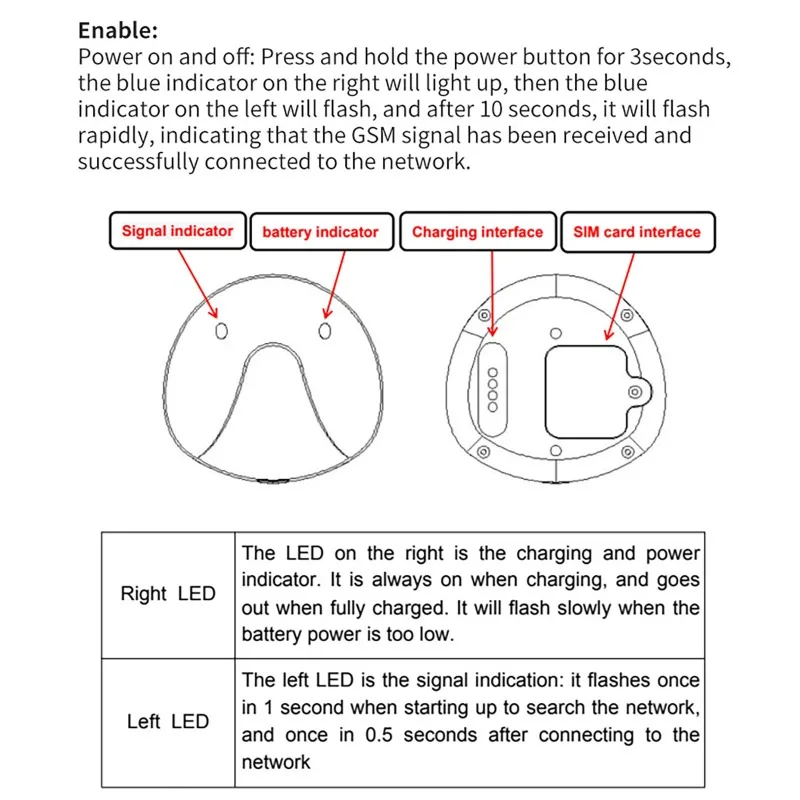 Enable:
Power on and off: Press and hold the power button for 3seconds, the blue indicator on the right will light up, then the blue indicator on the left will flash, and after 10 seconds, it will flash rapidly, indicating that the GSM signal has been received and successfully connected to the network.

Signal indicator
battery indicator
Charging interface
SIM card interface

| Right LED | The LED on the right is the charging and power indicator. It is always on when charging, and goes out when fully charged. It will flash slowly when the battery power is too low. |
|---|---|
| Left LED | The left LED is the signal indication: it flashes once in 1 second when starting up to search the network, and once in 0.5 seconds after connecting to the network |